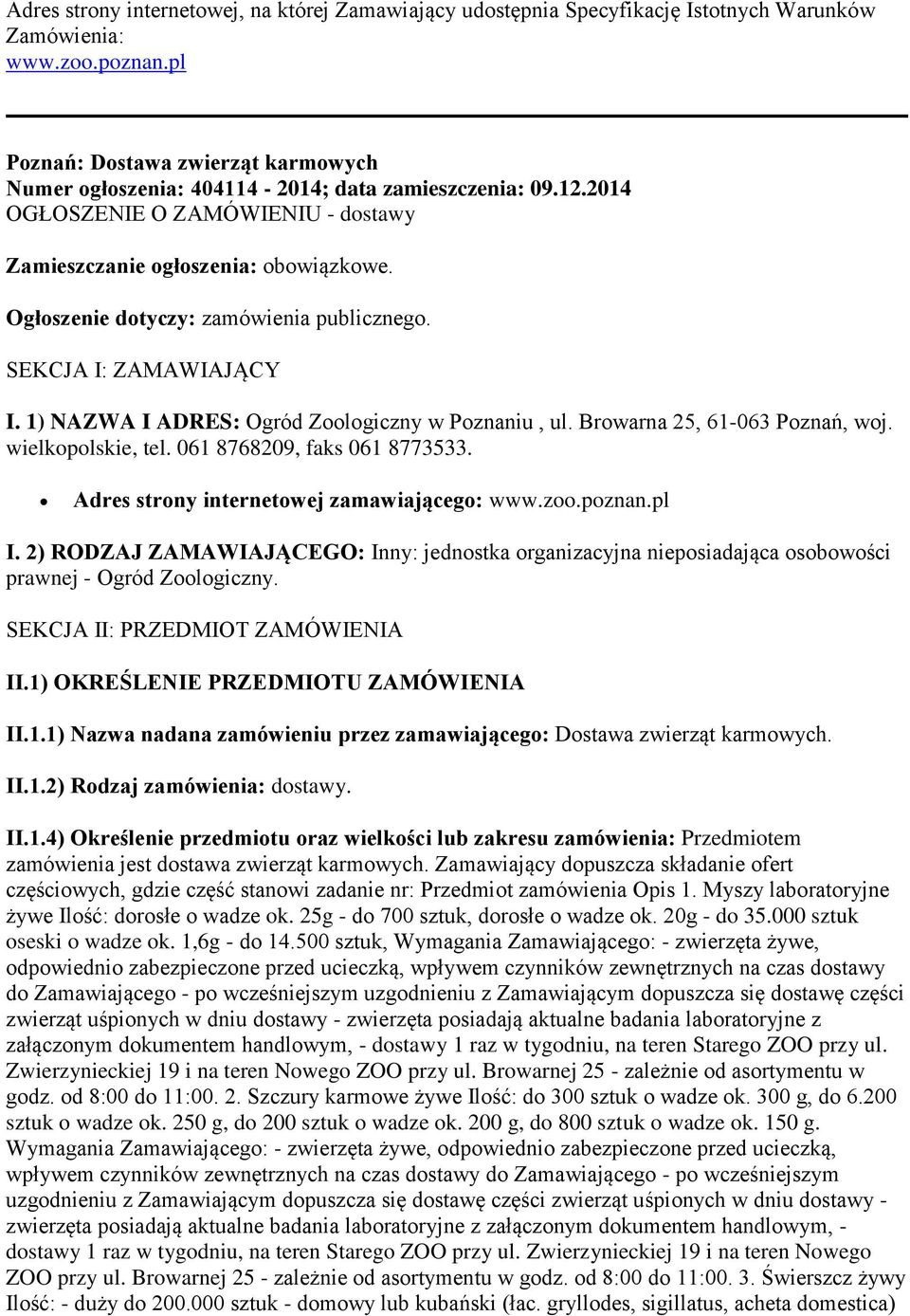 Adres strony internetowej, na której Zamawiający udostępnia Specyfikację Istotnych Warunków Zamówienia:
www.zoo.poznan.pl

Poznań: Dostawa zwierząt karmowych
Numer ogłoszenia: 404114 - 2014; data zamieszczenia: 09.12.2014
OGŁOSZENIE O ZAMÓWIENIU - dostawy

Zamieszczanie ogłoszenia: obowiązkowe.

Ogłoszenie dotyczy: zamówienia publicznego.

SEKCJA I: ZAMAWIAJĄCY

I. 1) NAZWA I ADRES: Ogród Zoologiczny w Poznaniu , ul. Browarna 25, 61-063 Poznań, woj. wielkopolskie, tel. 061 8768209, faks 061 8773533.

• Adres strony internetowej zamawiającego: www.zoo.poznan.pl

I. 2) RODZAJ ZAMAWIAJĄCEGO: Inny: jednostka organizacyjna nieposiadająca osobowości prawnej - Ogród Zoologiczny.

SEKCJA II: PRZEDMIOT ZAMÓWIENIA

II.1) OKREŚLENIE PRZEDMIOTU ZAMÓWIENIA

II.1.1) Nazwa nadana zamówieniu przez zamawiającego: Dostawa zwierząt karmowych.

II.1.2) Rodzaj zamówienia: dostawy.

II.1.4) Określenie przedmiotu oraz wielkości lub zakresu zamówienia: Przedmiotem zamówienia jest dostawa zwierząt karmowych. Zamawiający dopuszcza składanie ofert częściowych, gdzie część stanowi zadanie nr: Przedmiot zamówienia Opis 1. Myszy laboratoryjne żywe Ilość: dorosłe o wadze ok. 25g - do 700 sztuk, dorosłe o wadze ok. 20g - do 35.000 sztuk oseski o wadze ok. 1,6g - do 14.500 sztuk, Wymagania Zamawiającego: - zwierzęta żywe, odpowiednio zabezpieczone przed ucieczką, wpływem czynników zewnętrznych na czas dostawy do Zamawiającego - po wcześniejszym uzgodnieniu z Zamawiającym dopuszcza się dostawę części zwierząt uśpionych w dniu dostawy - zwierzęta posiadają aktualne badania laboratoryjne z załączonym dokumentem handlowym, - dostawy 1 raz w tygodniu, na teren Starego ZOO przy ul. Zwierzynieckiej 19 i na teren Nowego ZOO przy ul. Browarnej 25 - zależnie od asortymentu w godz. od 8:00 do 11:00. 2. Szczury karmowe żywe Ilość: do 300 sztuk o wadze ok. 300 g, do 6.200 sztuk o wadze ok. 250 g, do 200 sztuk o wadze ok. 200 g, do 800 sztuk o wadze ok. 150 g. Wymagania Zamawiającego: - zwierzęta żywe, odpowiednio zabezpieczone przed ucieczką, wpływem czynników zewnętrznych na czas dostawy do Zamawiającego - po wcześniejszym uzgodnieniu z Zamawiającym dopuszcza się dostawę części zwierząt uśpionych w dniu dostawy - zwierzęta posiadają aktualne badania laboratoryjne z załączonym dokumentem handlowym, - dostawy 1 raz w tygodniu, na teren Starego ZOO przy ul. Zwierzynieckiej 19 i na teren Nowego ZOO przy ul. Browarnej 25 - zależnie od asortymentu w godz. od 8:00 do 11:00. 3. Świerszcz żywy Ilość: - duży do 200.000 sztuk - domowy lub kubański (łac. gryllodes, sigillatus, acheta domestica)